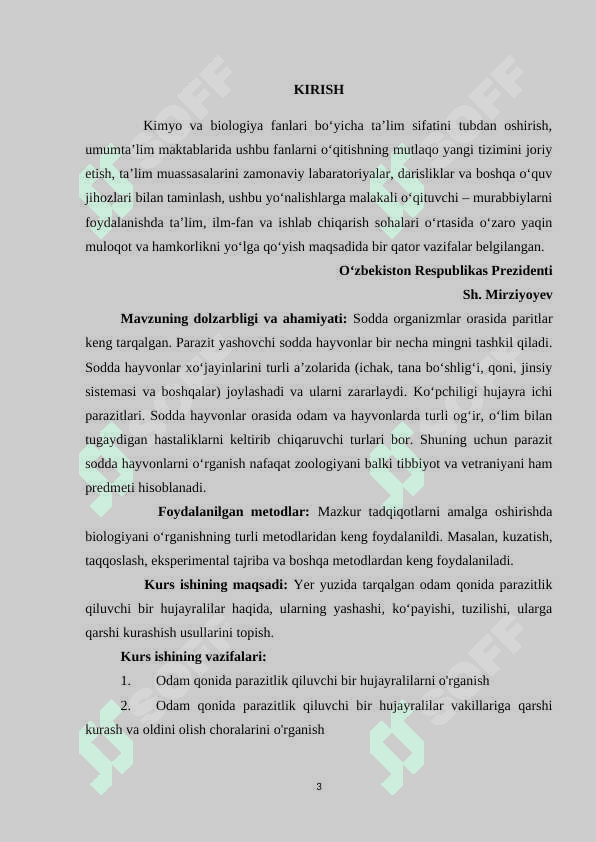 KIRISH

Kimyo va biologiya fanlari bo‘yicha ta’lim sifatini tubdan oshirish, umumta’lim maktablarida ushbu fanlarni o‘qitishning mutlaqo yangi tizimini joriy etish, ta’lim muassasalarini zamonaviy labaratoriyalar, darisliklar va boshqa o‘quv jihozlari bilan taminlash, ushbu yo‘nalishlarga malakali o‘qituvchi – murabbiylarni foydalanishda ta’lim, ilm-fan va ishlab chiqarish sohalari o‘rtasida o‘zaro yaqin muloqot va hamkorlikni yo‘lga qo‘yish maqsadida bir qator vazifalar belgilangan.

O‘zbekiston Respublikas Prezidenti
Sh. Mirziyoyev

Mavzuning dolzarbligi va ahamiyati: Sodda organizmlar orasida paritlar keng tarqalgan. Parazit yashovchi sodda hayvonlar bir necha mingni tashkil qiladi. Sodda hayvonlar xo‘jayinlarini turli a’zolarida (ichak, tana bo‘shlig‘i, qoni, jinsiy sistemasi va boshqalar) joylashadi va ularni zararlaydi. Ko‘pchiligi hujayra ichi parazitlari. Sodda hayvonlar orasida odam va hayvonlarda turli og‘ir, o‘lim bilan tugaydigan hastaliklarni keltirib chiqaruvchi turlari bor. Shuning uchun parazit sodda hayvonlarni o‘rganish nafaqat zoologiyani balki tibbiyot va vetraniyani ham predmeti hisoblanadi.

Foydalanilgan metodlar: Mazkur tadqiqotlarni amalga oshirishda biologiyani o‘rganishning turli metodlaridan keng foydalanildi. Masalan, kuzatish, taqqoslash, eksperimental tajriba va boshqa metodlardan keng foydalaniladi.

Kurs ishining maqsadi: Yer yuzida tarqalgan odam qonida parazitlik qiluvchi bir hujayralilar haqida, ularning yashashi, ko‘payishi, tuzilishi, ularga qarshi kurashish usullarini topish.

Kurs ishining vazifalari:

1. Odam qonida parazitlik qiluvchi bir hujayralilarni o'rganish

2. Odam qonida parazitlik qiluvchi bir hujayralilar vakillariga qarshi kurash va oldini olish choralarini o'rganish

3